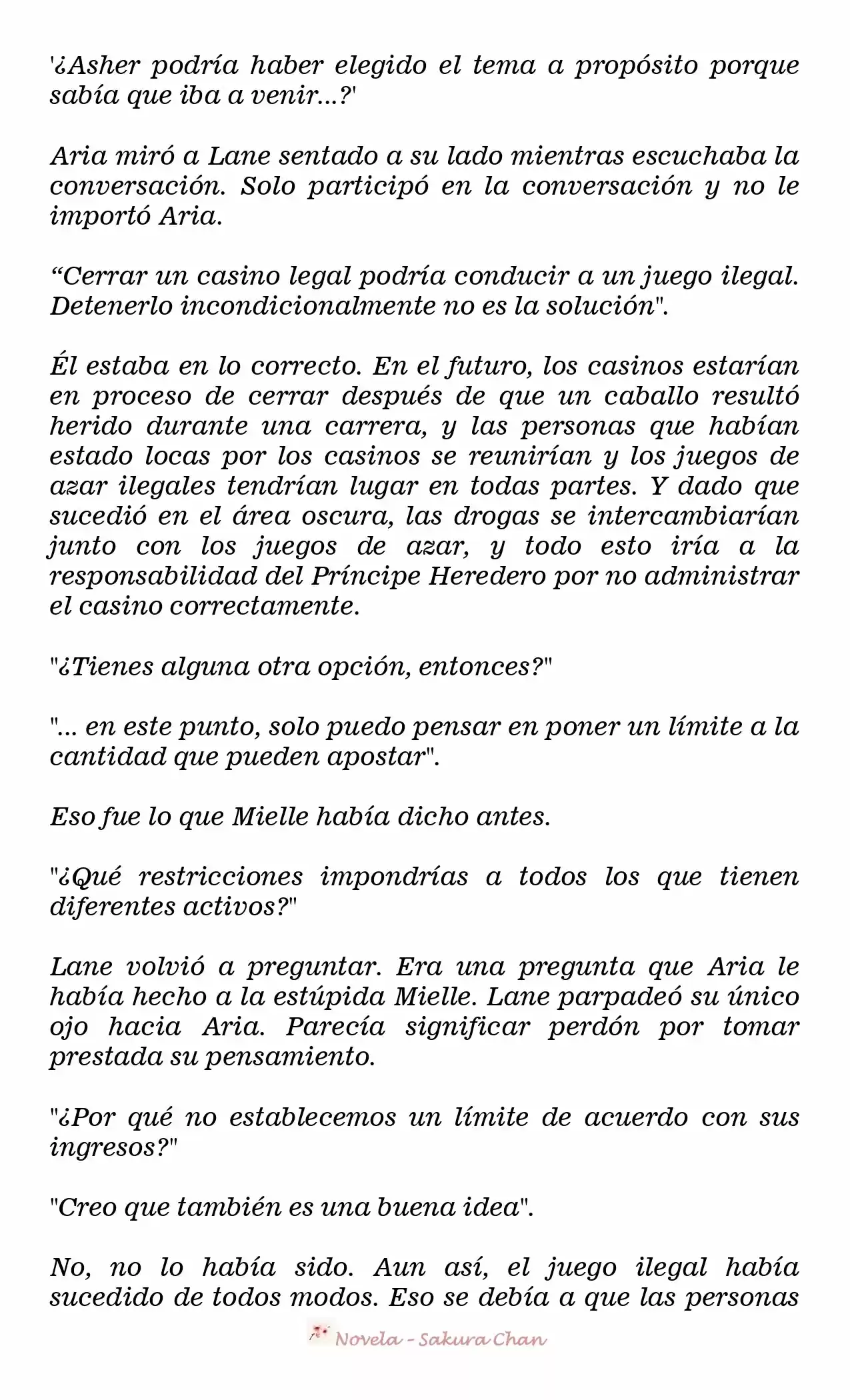 '¿Asher podría haber elegido el tema a propósito porque sabía que iba a venir...?'

Aria miró a Lane sentado a su lado mientras escuchaba la conversación. Solo participó en la conversación y no le importó Aria.

“Cerrar un casino legal podría conducir a un juego ilegal. Detenerlo incondicionalmente no es la solución".

Él estaba en lo correcto. En el futuro, los casinos estarían en proceso de cerrar después de que un caballo resultó herido durante una carrera, y las personas que habían estado locas por los casinos se reunirían y los juegos de azar ilegales tendrían lugar en todas partes. Y dado que sucedió en el área oscura, las drogas se intercambiarían junto con los juegos de azar, y todo esto iría a la responsabilidad del Príncipe Heredero por no administrar el casino correctamente.

"¿Tienes alguna otra opción, entonces?"

"... en este punto, solo puedo pensar en poner un límite a la cantidad que pueden apostar".

Eso fue lo que Mielle había dicho antes.

"¿Qué restricciones impondrías a todos los que tienen diferentes activos?"

Lane volvió a preguntar. Era una pregunta que Aria le había hecho a la estúpida Mielle. Lane parpadeó su único ojo hacia Aria. Parecía significar perdón por tomar prestada su pensamiento.

"¿Por qué no establecemos un límite de acuerdo con sus ingresos?"

"Creo que también es una buena idea".

No, no lo había sido. Aun así, el juego ilegal había sucedido de todos modos. Eso se debía a que las personas

Novela - Sakura Chan